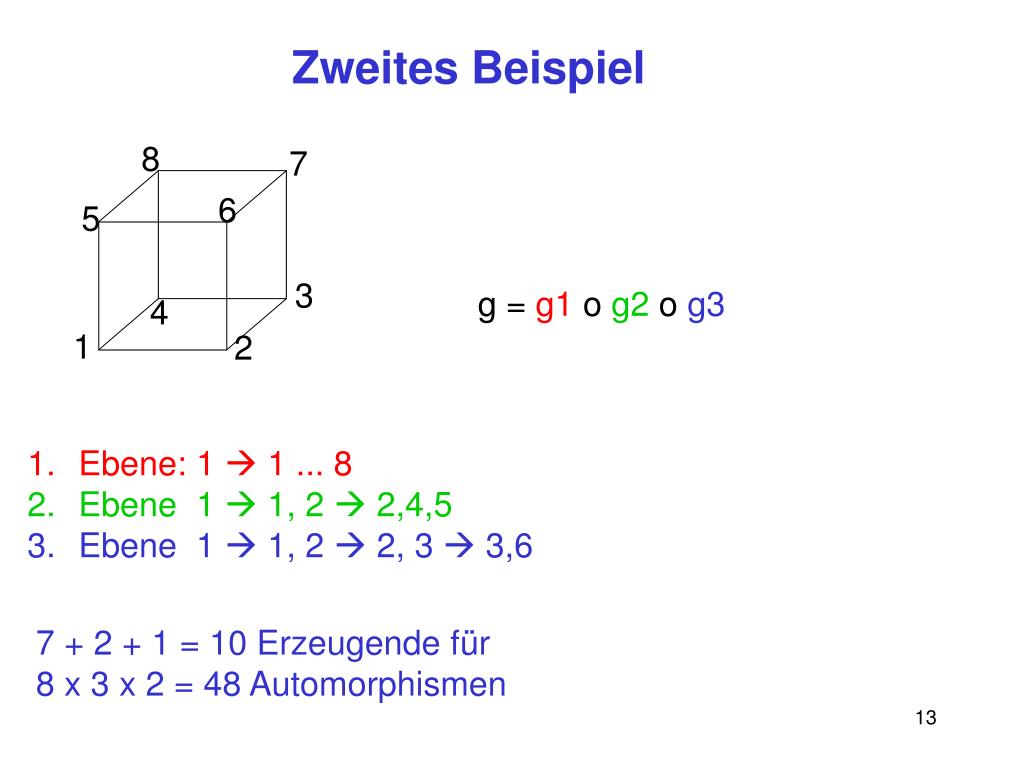 Zweites Beispiel

8 7
5 6
3
4
1 2

g = g1 o g2 o g3

1. Ebene: 1 → 1 ... 8
2. Ebene 1 → 1, 2 → 2,4,5
3. Ebene 1 → 1, 2 → 2, 3 → 3,6

7 + 2 + 1 = 10 Erzeugende für
8 x 3 x 2 = 48 Automorphismen

13